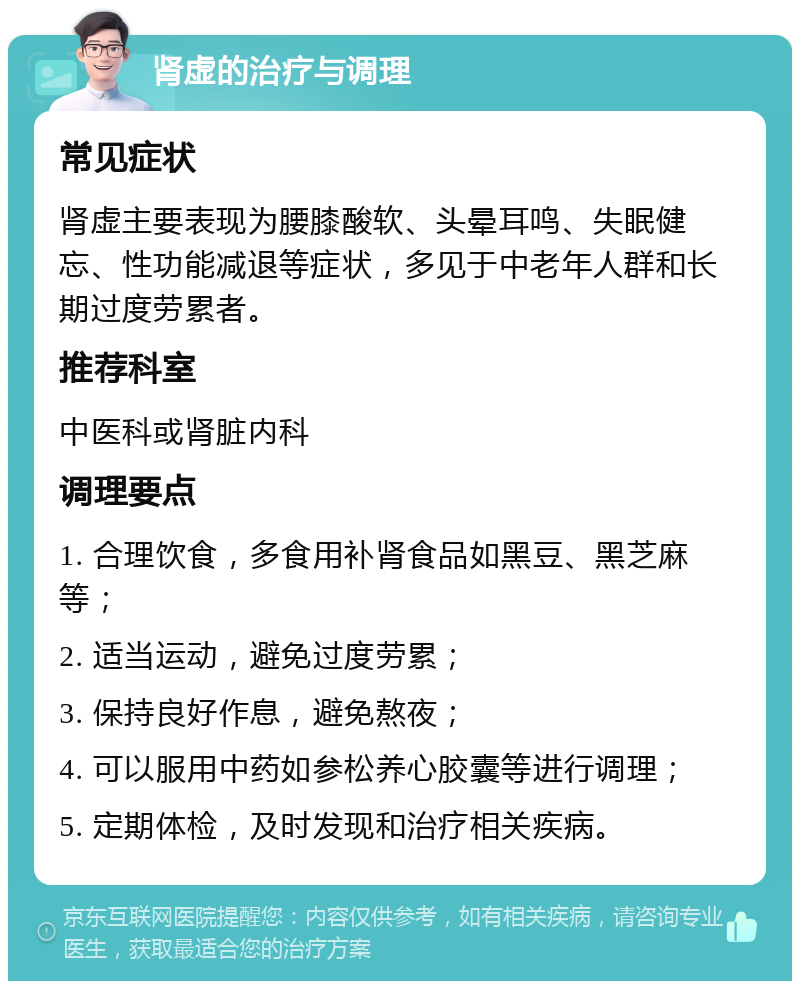 肾虚的治疗与调理

常见症状

肾虚主要表现为腰膝酸软、头晕耳鸣、失眠健忘、性功能减退等症状，多见于中老年人群和长期过度劳累者。

推荐科室

中医科或肾脏内科

调理要点

1. 合理饮食，多食用补肾食品如黑豆、黑芝麻等；

2. 适当运动，避免过度劳累；

3. 保持良好作息，避免熬夜；

4. 可以服用中药如参松养心胶囊等进行调理；

5. 定期体检，及时发现和治疗相关疾病。

京东互联网医院提醒您：内容仅供参考，如有相关疾病，请咨询专业医生，获取最适合您的治疗方案